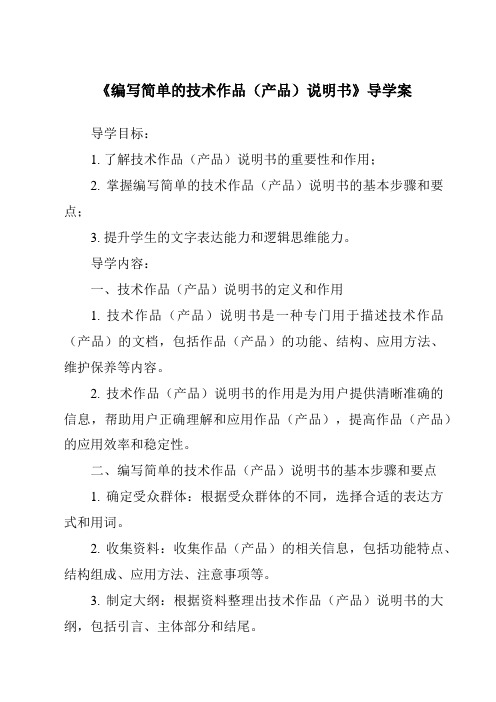 《编写简单的技术作品（产品）说明书》导学案

导学目标：

1. 了解技术作品（产品）说明书的重要性和作用；

2. 掌握编写简单的技术作品（产品）说明书的基本步骤和要点；

3. 提升学生的文字表达能力和逻辑思维能力。

导学内容：

一、技术作品（产品）说明书的定义和作用

1. 技术作品（产品）说明书是一种专门用于描述技术作品（产品）的文档，包括作品（产品）的功能、结构、应用方法、维护保养等内容。

2. 技术作品（产品）说明书的作用是为用户提供清晰准确的信息，帮助用户正确理解和应用作品（产品），提高作品（产品）的应用效率和稳定性。

二、编写简单的技术作品（产品）说明书的基本步骤和要点

1. 确定受众群体：根据受众群体的不同，选择合适的表达方式和用词。

2. 收集资料：收集作品（产品）的相关信息，包括功能特点、结构组成、应用方法、注意事项等。

3. 制定大纲：根据资料整理出技术作品（产品）说明书的大纲，包括引言、主体部分和结尾。